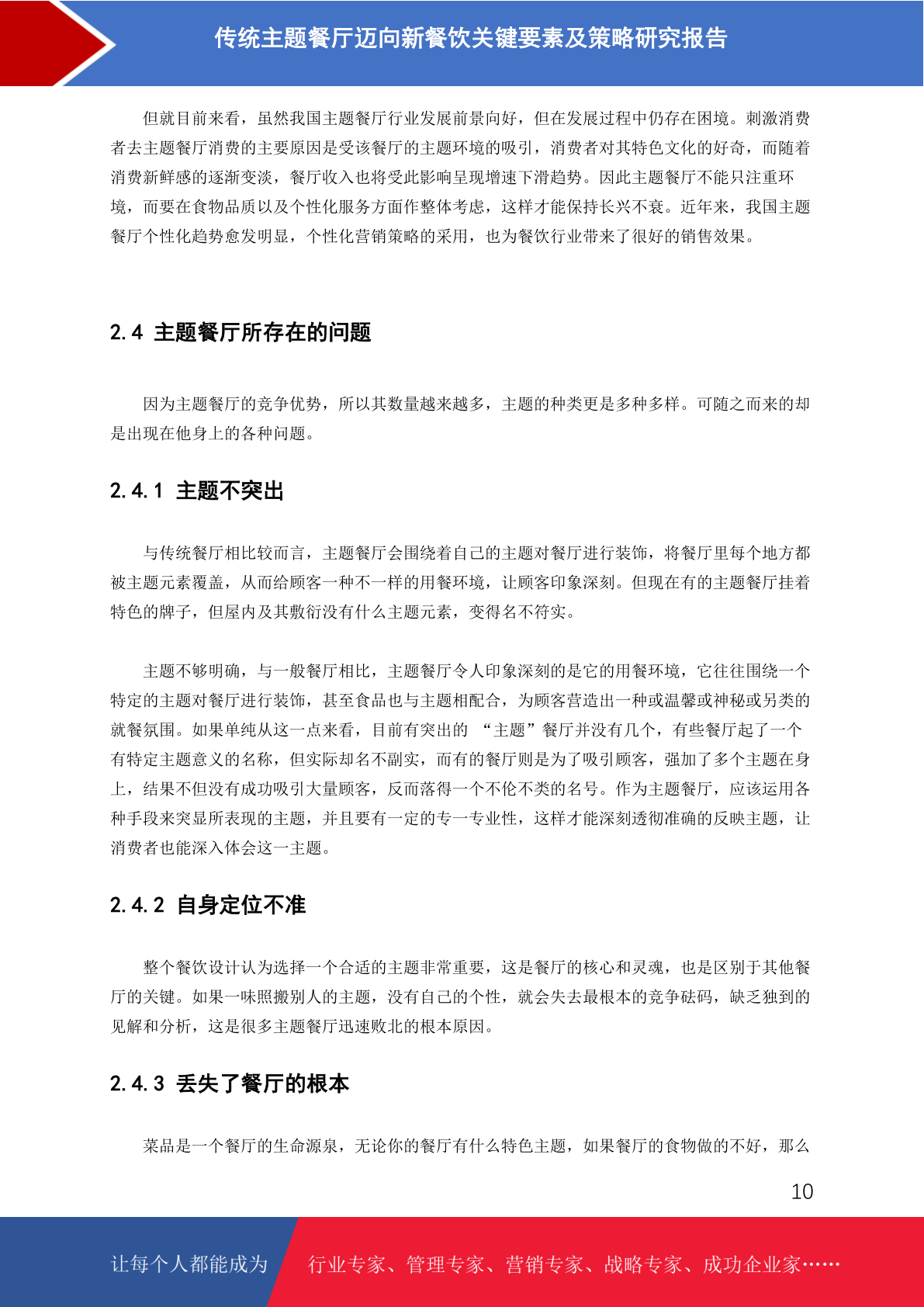 传统主题餐厅迈向新餐饮关键要素及策略研究报告

但就目前来看，虽然我国主题餐厅行业发展前景向好，但在发展过程中仍存在困境。刺激消费者去主题餐厅消费的主要原因是受该餐厅的主题环境的吸引，消费者对其特色文化的好奇，而随着消费新鲜感的逐渐变淡，餐厅收入也将受此影响呈现增速下滑趋势。因此主题餐厅不能只注重环境，而要在食物品质以及个性化服务方面作整体考虑，这样才能保持长兴不衰。近年来，我国主题餐厅个性化趋势愈发明显，个性化营销策略的采用，也为餐饮行业带来了很好的销售效果。

2.4 主题餐厅所存在的问题

因为主题餐厅的竞争优势，所以其数量越来越多，主题的种类更是多种多样。可随之而来的却是出现在他身上的各种问题。

2.4.1 主题不突出

与传统餐厅相比较而言，主题餐厅会围绕着自己的主题对餐厅进行装饰，将餐厅里每个地方都被主题元素覆盖，从而给顾客一种不一样的用餐环境，让顾客印象深刻。但现在有的主题餐厅挂着特色的牌子，但屋内及其敷衍没有什么主题元素，变得名不符实。

主题不够明确，与一般餐厅相比，主题餐厅令人印象深刻的是它的用餐环境，它往往围绕一个特定的主题对餐厅进行装饰，甚至食品也与主题相配合，为顾客营造出一种或温馨或神秘或另类的就餐氛围。如果单纯从这一点来看，目前有突出的 “主题”餐厅并没有几个，有些餐厅起了一个有特定主题意义的名称，但实际却名不副实，而有的餐厅则是为了吸引顾客，强加了多个主题在身上，结果不但没有成功吸引大量顾客，反而落得一个不伦不类的名号。作为主题餐厅，应该运用各种手段来突显所表现的主题，并且要有一定的专一专业性，这样才能深刻透彻准确的反映主题，让消费者也能深入体会这一主题。

2.4.2 自身定位不准

整个餐饮设计认为选择一个合适的主题非常重要，这是餐厅的核心和灵魂，也是区别于其他餐厅的关键。如果一味照搬别人的主题，没有自己的个性，就会失去最根本的竞争砝码，缺乏独到的见解和分析，这是很多主题餐厅迅速败北的根本原因。

2.4.3 丢失了餐厅的根本

菜品是一个餐厅的生命源泉，无论你的餐厅有什么特色主题，如果餐厅的食物做的不好，那么

10

让每个人都能成为 行业专家、管理专家、营销专家、战略专家、成功企业家……